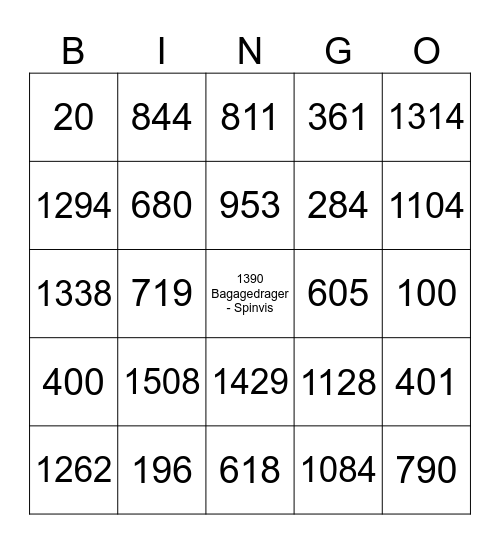 | B | I | N | G | O |
|---|---|---|---|---|
| 20 | 844 | 811 | 361 | 1314 |
| 1294 | 680 | 953 | 284 | 1104 |
| 1338 | 719 | 1390 Bagagedrager - Spinvis | 605 | 100 |
| 400 | 1508 | 1429 | 1128 | 401 |
| 1262 | 196 | 618 | 1084 | 790 |